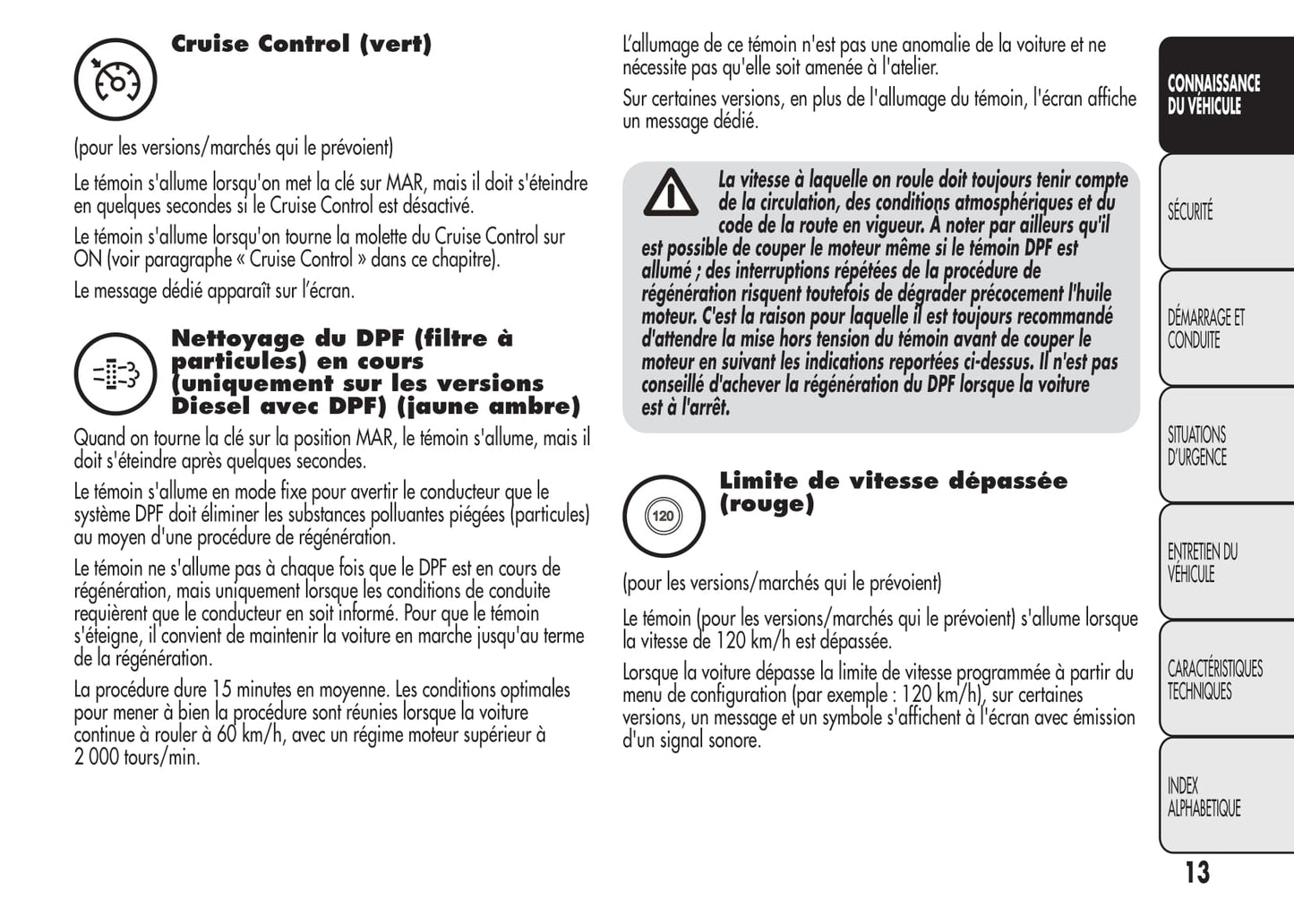 Cruise Control (vert)

(pour les versions/marchés qui le prévoient)

Le témoin s'allume lorsqu'on met la clé sur MAR, mais il doit s'éteindre en quelques secondes si le Cruise Control est désactivé.

Le témoin s'allume lorsqu'on tourne la molette du Cruise Control sur ON (voir paragraphe « Cruise Control » dans ce chapitre).

Le message dédié apparaît sur l'écran.

Nettoyage du DPF (filtre à particules) en cours (uniquement sur les versions Diesel avec DPF) (jaune ambre)

Quand on tourne la clé sur la position MAR, le témoin s'allume, mais il doit s'éteindre après quelques secondes.

Le témoin s'allume en mode fixe pour avertir le conducteur que le système DPF doit éliminer les substances polluantes piégées (particules) au moyen d'une procédure de régénération.

Le témoin ne s'allume pas à chaque fois que le DPF est en cours de régénération, mais uniquement lorsque les conditions de conduite requièrent que le conducteur en soit informé. Pour que le témoin s'éteigne, il convient de maintenir la voiture en marche jusqu'au terme de la régénération.

La procédure dure 15 minutes en moyenne. Les conditions optimales pour mener à bien la procédure sont réunies lorsque la voiture continue à rouler à 60 km/h, avec un régime moteur supérieur à 2 000 tours/min.

L'allumage de ce témoin n'est pas une anomalie de la voiture et ne nécessite pas qu'elle soit amenée à l'atelier.

Sur certaines versions, en plus de l'allumage du témoin, l'écran affiche un message dédié.

La vitesse à laquelle on roule doit toujours tenir compte de la circulation, des conditions atmosphériques et du code de la route en vigueur. À noter par ailleurs qu'il est possible de couper le moteur même si le témoin DPF est allumé ; des interruptions répétées de la procédure de régénération risquent toutefois de dégrader précocement l'huile moteur. C'est la raison pour laquelle il est toujours recommandé d'attendre la mise hors tension du témoin avant de couper le moteur en suivant les indications reportées ci-dessus. Il n'est pas conseillé d'achever la régénération du DPF lorsque la voiture est à l'arrêt.

120

Limite de vitesse dépassée (rouge)

(pour les versions/marchés qui le prévoient)

Le témoin (pour les versions/marchés qui le prévoient) s'allume lorsque la vitesse de 120 km/h est dépassée.

Lorsque la voiture dépasse la limite de vitesse programmée à partir du menu de configuration (par exemple : 120 km/h), sur certaines versions, un message et un symbole s'affichent à l'écran avec émission d'un signal sonore.

CONNAISSANCE DU VÉHICULE
SÉCURITÉ
DÉMARRAGE ET CONDUITE
SITUATIONS D'URGENCE
ENTRETIEN DU VÉHICULE
CARACTÉRISTIQUES TECHNIQUES
INDEX ALPHABÉTIQUE

13